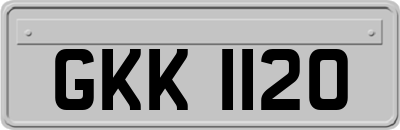 GKK 1120